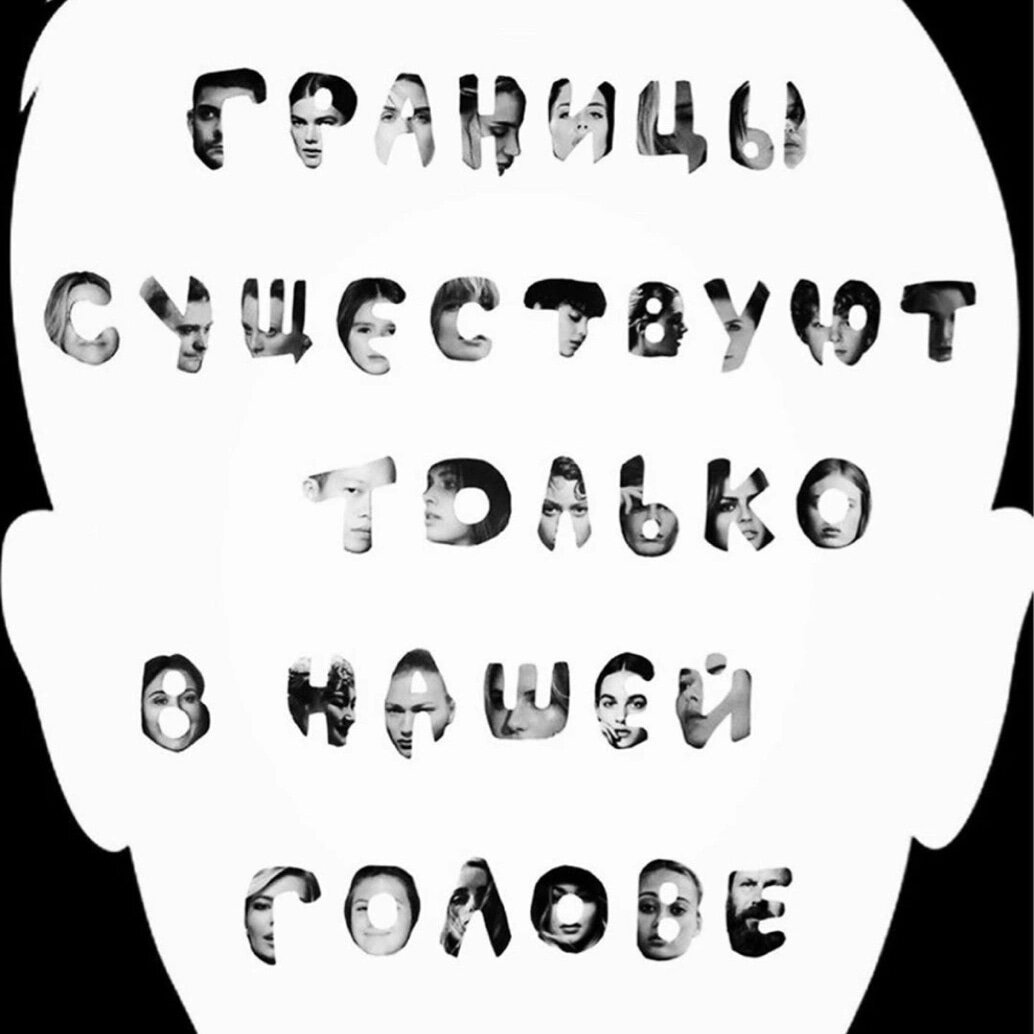 ГРАНИЦЫ СУЩЕСТВУЮТ ТОЛЬКО В НАШЕЙ ГОЛОВЕ